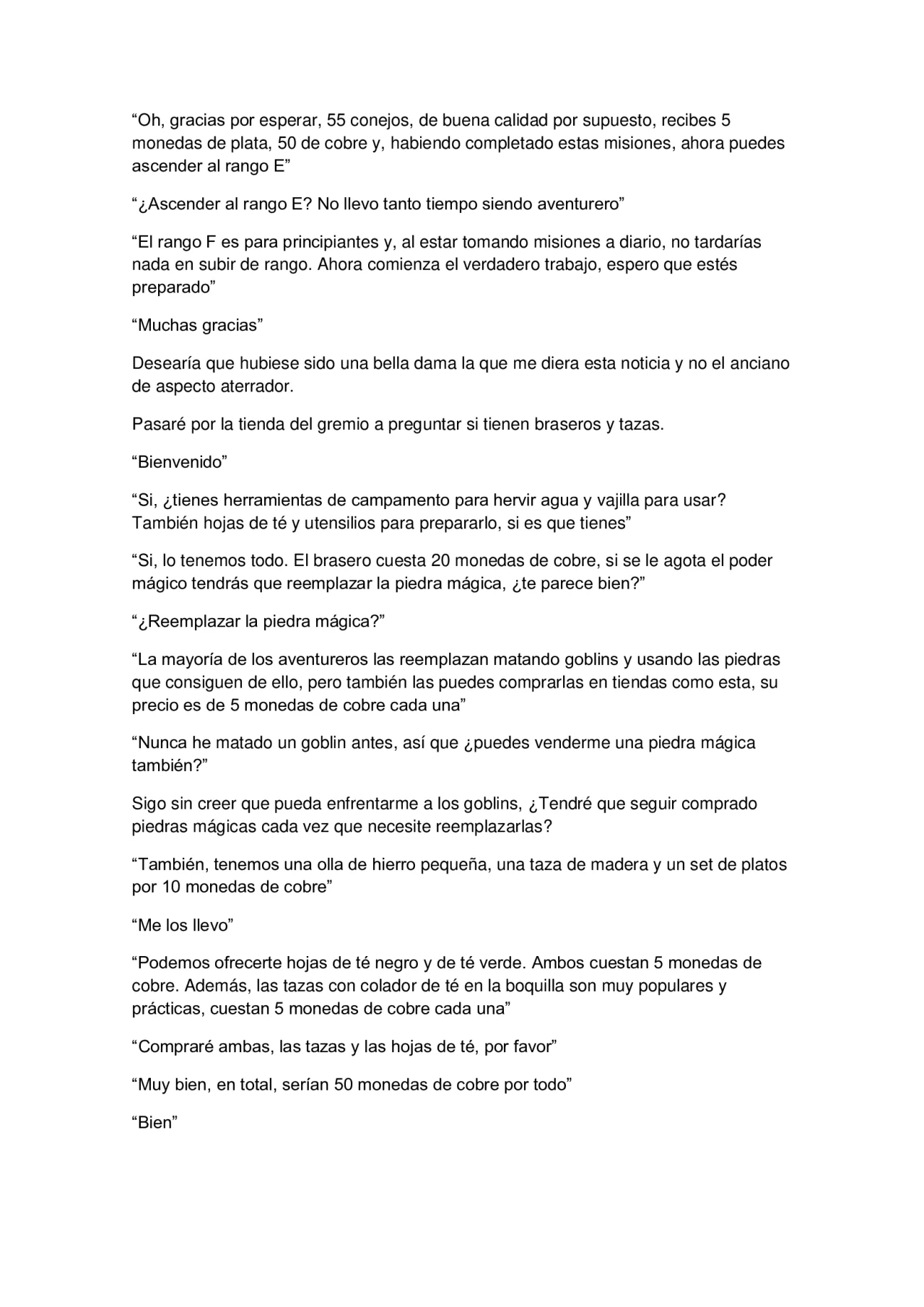 “Oh, gracias por esperar, 55 conejos, de buena calidad por supuesto, recibes 5 monedas de plata, 50 de cobre y, habiendo completado estas misiones, ahora puedes ascender al rango E”

“¿Ascender al rango E? No llevo tanto tiempo siendo aventurero”

“El rango F es para principiantes y, al estar tomando misiones a diario, no tardarías nada en subir de rango. Ahora comienza el verdadero trabajo, espero que estés preparado”

“Muchas gracias”

Desearía que hubiese sido una bella dama la que me diera esta noticia y no el anciano de aspecto aterrador.

Pasaré por la tienda del gremio a preguntar si tienen braseros y tazas.

“Bienvenido”

“Si, ¿tienes herramientas de campamento para hervir agua y vajilla para usar? También hojas de té y utensilios para prepararlo, si es que tienes”

“Si, lo tenemos todo. El brasero cuesta 20 monedas de cobre, si se le agota el poder mágico tendrás que reemplazar la piedra mágica, ¿te parece bien?”

“¿Reemplazar la piedra mágica?”

“La mayoría de los aventureros las reemplazan matando goblins y usando las piedras que consiguen de ello, pero también las puedes comprarlas en tiendas como esta, su precio es de 5 monedas de cobre cada una”

“Nunca he matado un goblin antes, así que ¿puedes venderme una piedra mágica también?”

Sigo sin creer que pueda enfrentarme a los goblins, ¿Tendré que seguir comprado piedras mágicas cada vez que necesite reemplazarlas?

“También, tenemos una olla de hierro pequeña, una taza de madera y un set de platos por 10 monedas de cobre”

“Me los llevo”

“Podemos ofrecerte hojas de té negro y de té verde. Ambos cuestan 5 monedas de cobre. Además, las tazas con colador de té en la boquilla son muy populares y prácticas, cuestan 5 monedas de cobre cada una”

“Compraré ambas, las tazas y las hojas de té, por favor”

“Muy bien, en total, serían 50 monedas de cobre por todo”

“Bien”